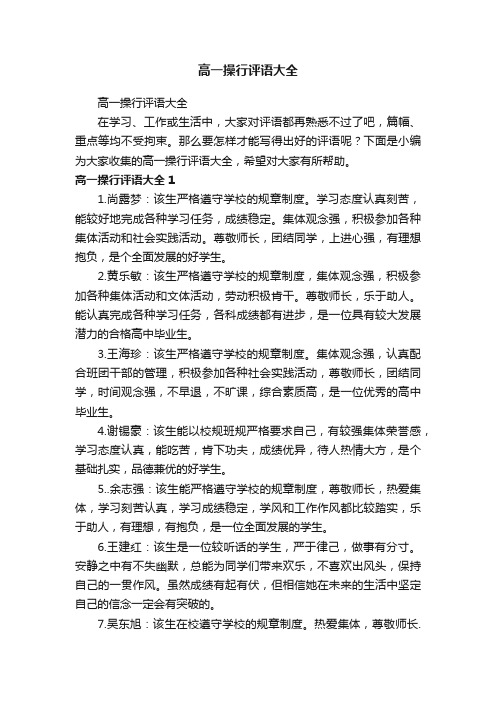 高一操行评语大全

高一操行评语大全

在学习、工作或生活中，大家对评语都再熟悉不过了吧，篇幅、重点等均不受拘束。那么要怎样才能写得出好的评语呢？下面是小编为大家收集的高一操行评语大全，希望对大家有所帮助。

高一操行评语大全 1

1.尚露梦：该生严格遵守学校的规章制度。学习态度认真刻苦，能较好地完成各种学习任务，成绩稳定。集体观念强，积极参加各种集体活动和社会实践活动。尊敬师长，团结同学，上进心强，有理想抱负，是个全面发展的好学生。

2.费乐敏：该生严格遵守学校的规章制度，集体观念强，积极参加各种集体活动和文体活动，劳动积极肯干。尊敬师长，乐于助人。能认真完成各种学习任务，各科成绩都有进步，是一位具有较大发展潜力的合格高中毕业生。

3.王海珍：该生严格遵守学校的规章制度。集体观念强，认真配合班团干部的管理，积极参加各种社会实践活动，尊敬师长，团结同学，时间观念强，不早退，不旷课，综合素质高，是一位优秀的高中毕业生。

4.谢锡豪：该生能以校规班规严格要求自己，有较强集体荣誉感，学习态度认真，能吃苦，肯下功夫，成绩优异，待人热情大方，是个基础扎实，品德兼优的好学生。

5..余志强：该生能严格遵守学校的规章制度，尊敬师长，热爱集体，学习刻苦认真，学习成绩稳定，学风和工作作风都比较踏实，乐于助人，有理想，有抱负，是一位全面发展的学生。

6.王建红：该生是一位较听话的学生，严于律己，做事有分寸。安静之中有不失幽默，总能为同学们带来欢乐，不喜欢出风头，保持自己的一贯作风。虽然成绩有起有伏，但相信她在未来的生活中坚定自己的信念一定会有突破的。

7.吴东旭：该生在校遵守学校的规章制度。热爱集体，尊敬师长.